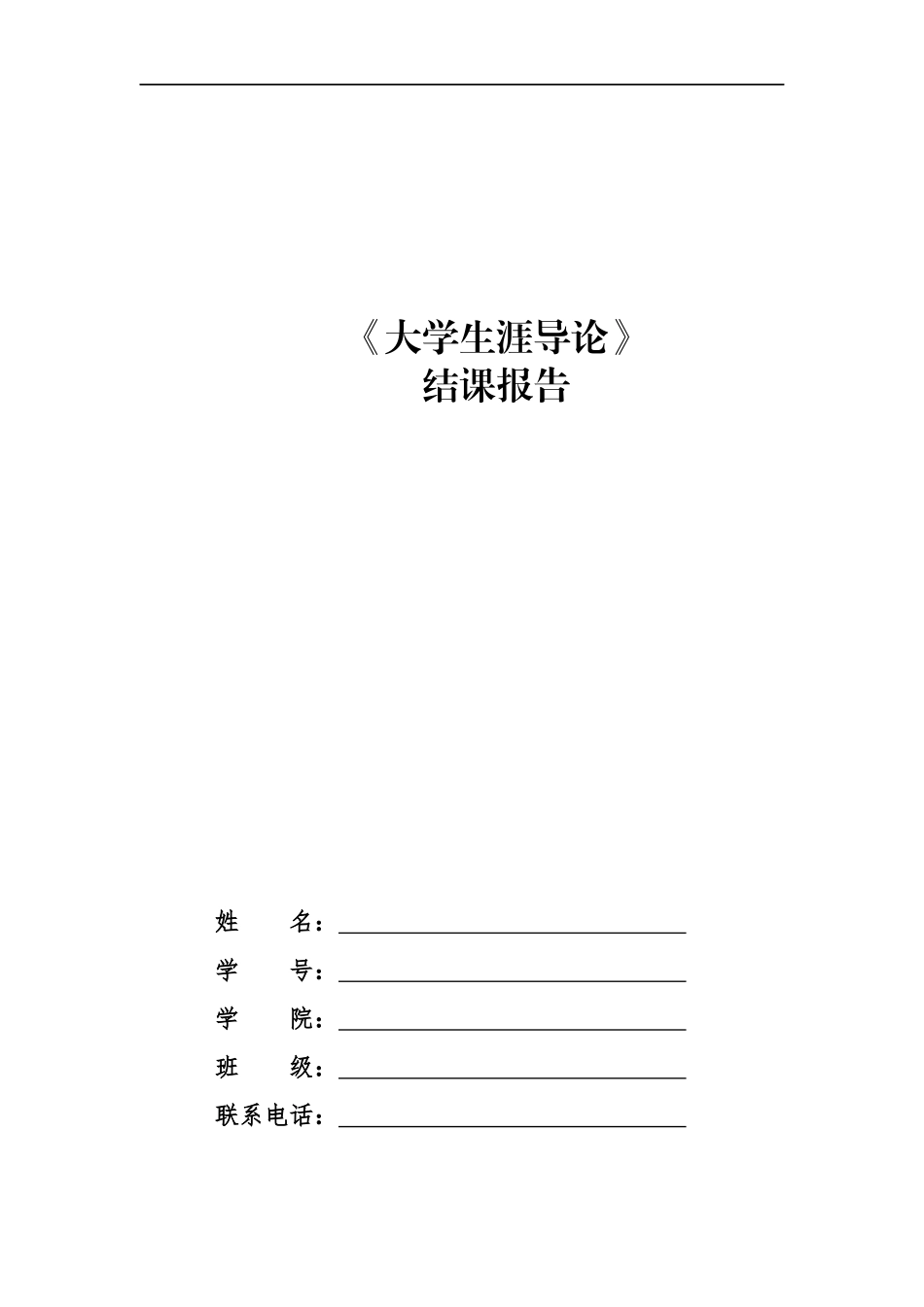 《大学生涯导论》
结课报告

姓　　名：

学　　号：

学　　院：

班　　级：

联系电话：